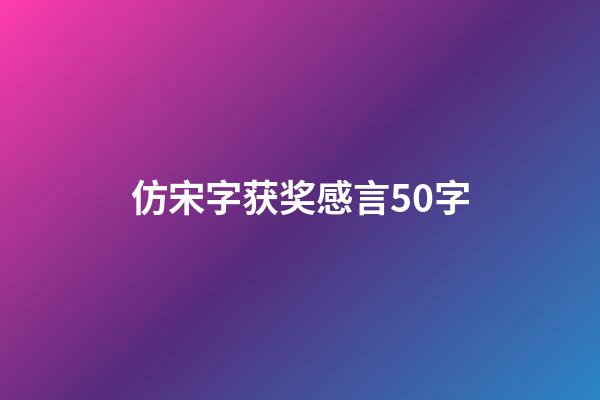 仿宋字获奖感言50字